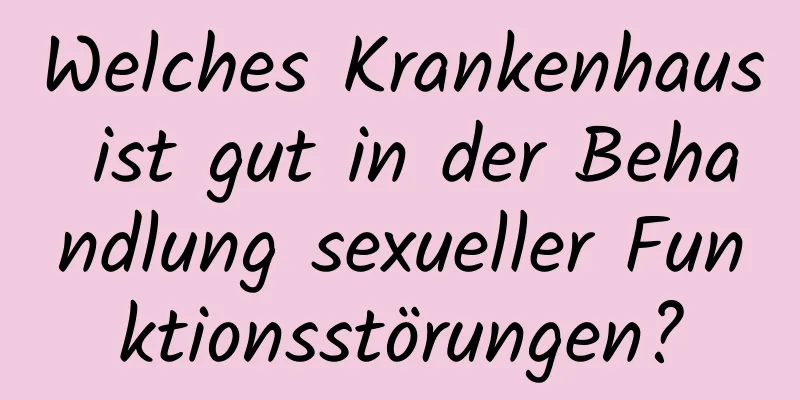 Welches Krankenhaus ist gut in der Behandlung sexueller Funktionsstörungen?